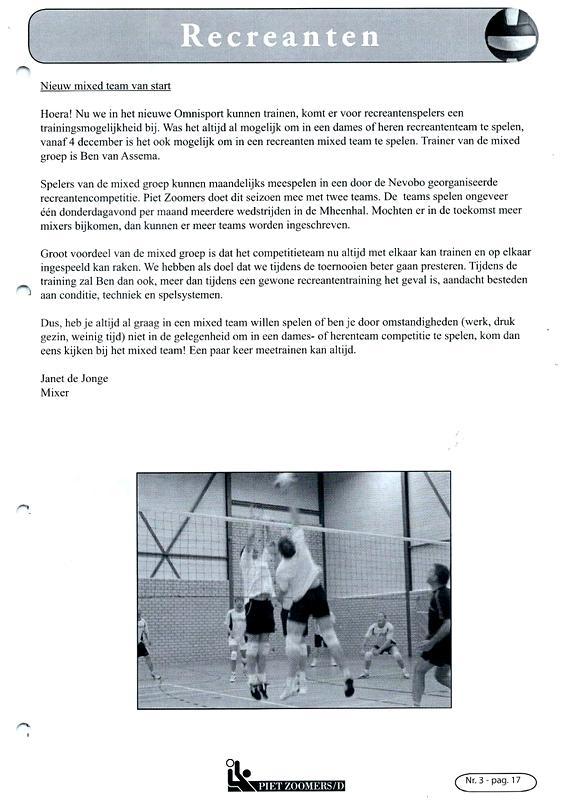 Recreanten

Nieuw mixed team van start

Hoera! Nu we in het nieuwe Omnisport kunnen trainen, komt er voor recreantenspelers een trainingsmogelijkheid bij. Was het altijd al mogelijk om in een dames of heren recreantenteam te spelen, vanaf 4 december is het ook mogelijk om in een recreanten mixed team te spelen. Trainer van de mixed groep is Ben van Assema.

Spelers van de mixed groep kunnen maandelijks meespelen in een door de Nevobo georganiseerde recreantencompetitie. Piet Zoomers doet dit seizoen mee met twee teams. De teams spelen ongeveer één donderdagavond per maand meerdere wedstrijden in de Mheenhal. Mochten er in de toekomst meer mixers bijkomen, dan kunnen er meer teams worden ingeschreven.

Groot voordeel van de mixed groep is dat het competitieteam nu altijd met elkaar kan trainen en op elkaar ingespeeld kan raken. We hebben als doel dat we tijdens de toernooien beter gaan presteren. Tijdens de training zal Ben dan ook, meer dan tijdens een gewone recreantentraining het geval is, aandacht besteden aan conditie, techniek en spelsystemen.

Dus, heb je altijd al graag in een mixed team willen spelen of ben je door omstandigheden (werk, druk gezin, weinig tijd) niet in de gelegenheid om in een dames- of herenteam competitie te spelen, kom dan eens kijken bij het mixed team! Een paar keer meetrainen kan altijd.

Janet de Jonge
Mixer

PIET ZOOMERS/D

Nr. 3 - pag. 17